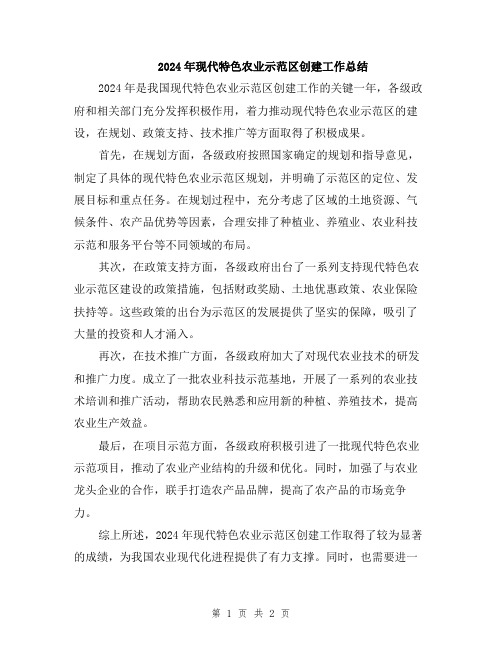 2024年现代特色农业示范区创建工作总结

2024年是我国现代特色农业示范区创建工作的关键一年，各级政府和相关部门充分发挥积极作用，着力推动现代特色农业示范区的建设，在规划、政策支持、技术推广等方面取得了积极成果。

首先，在规划方面，各级政府按照国家确定的规划和指导意见，制定了具体的现代特色农业示范区规划，并明确了示范区的定位、发展目标和重点任务。在规划过程中，充分考虑了区域的土地资源、气候条件、农产品优势等因素，合理安排了种植业、养殖业、农业科技示范和服务平台等不同领域的布局。

其次，在政策支持方面，各级政府出台了一系列支持现代特色农业示范区建设的政策措施，包括财政奖励、土地优惠政策、农业保险扶持等。这些政策的出台为示范区的发展提供了坚实的保障，吸引了大量的投资和人才涌入。

再次，在技术推广方面，各级政府加大了对现代农业技术的研发和推广力度。成立了一批农业科技示范基地，开展了一系列的农业技术培训和推广活动，帮助农民熟悉和应用新的种植、养殖技术，提高农业生产效益。

最后，在项目示范方面，各级政府积极引进了一批现代特色农业示范项目，推动了农业产业结构的升级和优化。同时，加强了与农业龙头企业的合作，联手打造农产品品牌，提高了农产品的市场竞争力。

综上所述，2024年现代特色农业示范区创建工作取得了较为显著的成绩，为我国农业现代化进程提供了有力支撑。同时，也需要进一

第 1 页 共 2 页